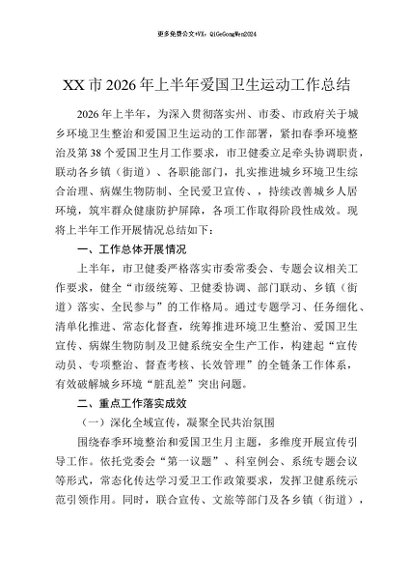 更多免费公文+VX：QiGeGongWen2024

XX 市 2026 年上半年爱国卫生运动工作总结

2026 年上半年，为深入贯彻落实州、市委、市政府关于城乡环境卫生整治和爱国卫生运动的工作部署，紧扣春季环境整治及第 38 个爱国卫生月工作要求，市卫健委立足牵头协调职责，联动各乡镇（街道）、各职能部门，扎实推进城乡环境卫生综合治理、病媒生物防制、全民爱卫宣传、，持续改善城乡人居环境，筑牢群众健康防护屏障，各项工作取得阶段性成效。现将上半年工作开展情况总结如下：

一、工作总体开展情况

上半年，市卫健委严格落实市委常委会、专题会议相关工作要求，健全“市级统筹、卫健委协调、部门联动、乡镇（街道）落实、全民参与”的工作格局。通过专题学习、任务细化、清单化推进、常态化督查，统筹推进环境卫生整治、爱国卫生宣传、病媒生物防制及卫健系统安全生产工作，构建起“宣传动员、专项整治、督查考核、长效管理”的全链条工作体系，有效破解城乡环境“脏乱差”突出问题。

二、重点工作落实成效

（一）深化全域宣传，凝聚全民共治氛围

围绕春季环境整治和爱国卫生月主题，多维度开展宣传引导工作。依托党委会“第一议题”、科室例会、系统专题会议等形式，常态化传达学习爱卫工作政策要求，发挥卫健系统示范引领作用。同时，联合宣传、文旅等部门及各乡镇（街道），